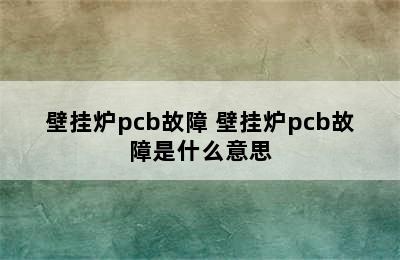 壁挂炉pcb故障 壁挂炉pcb故障是什么意思